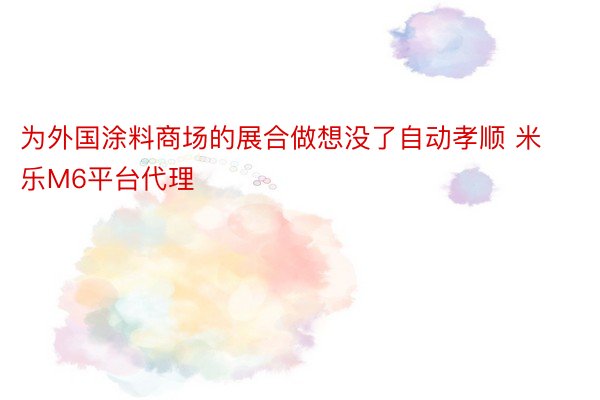 为外国涂料商场的展合做想没了自动孝顺 米乐M6平台代理